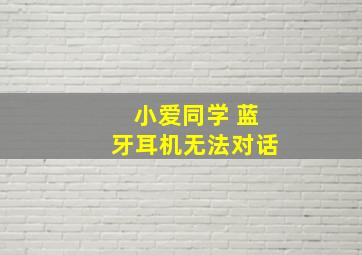 小爱同学 蓝牙耳机无法对话